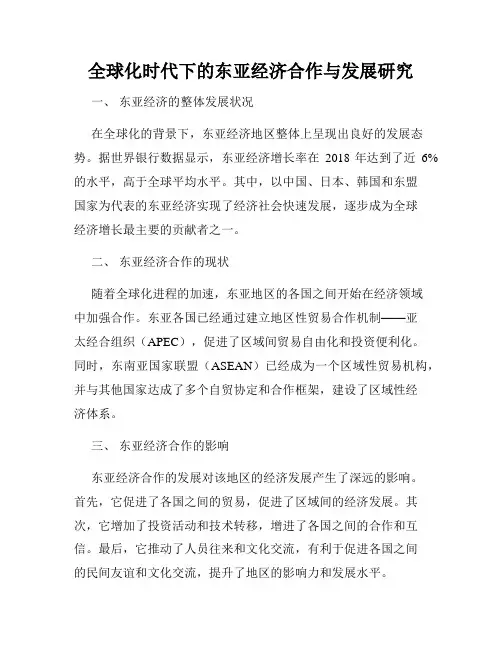 全球化时代下的东亚经济合作与发展研究

一、 东亚经济的整体发展状况

在全球化的背景下，东亚经济地区整体上呈现出良好的发展态势。据世界银行数据显示，东亚经济增长率在 2018 年达到了近 6% 的水平，高于全球平均水平。其中，以中国、日本、韩国和东盟国家为代表的东亚经济实现了经济社会快速发展，逐步成为全球经济增长最主要的贡献者之一。

二、 东亚经济合作的现状

随着全球化进程的加速，东亚地区的各国之间开始在经济领域中加强合作。东亚各国已经通过建立地区性贸易合作机制——亚太经合组织（APEC），促进了区域间贸易自由化和投资便利化。同时，东南亚国家联盟（ASEAN）已经成为一个区域性贸易机构，并与其他国家达成了多个自贸协定和合作框架，建设了区域性经济体系。

三、 东亚经济合作的影响

东亚经济合作的发展对该地区的经济发展产生了深远的影响。首先，它促进了各国之间的贸易，促进了区域间的经济发展。其次，它增加了投资活动和技术转移，增进了各国之间的合作和互信。最后，它推动了人员往来和文化交流，有利于促进各国之间的民间友谊和文化交流，提升了地区的影响力和发展水平。